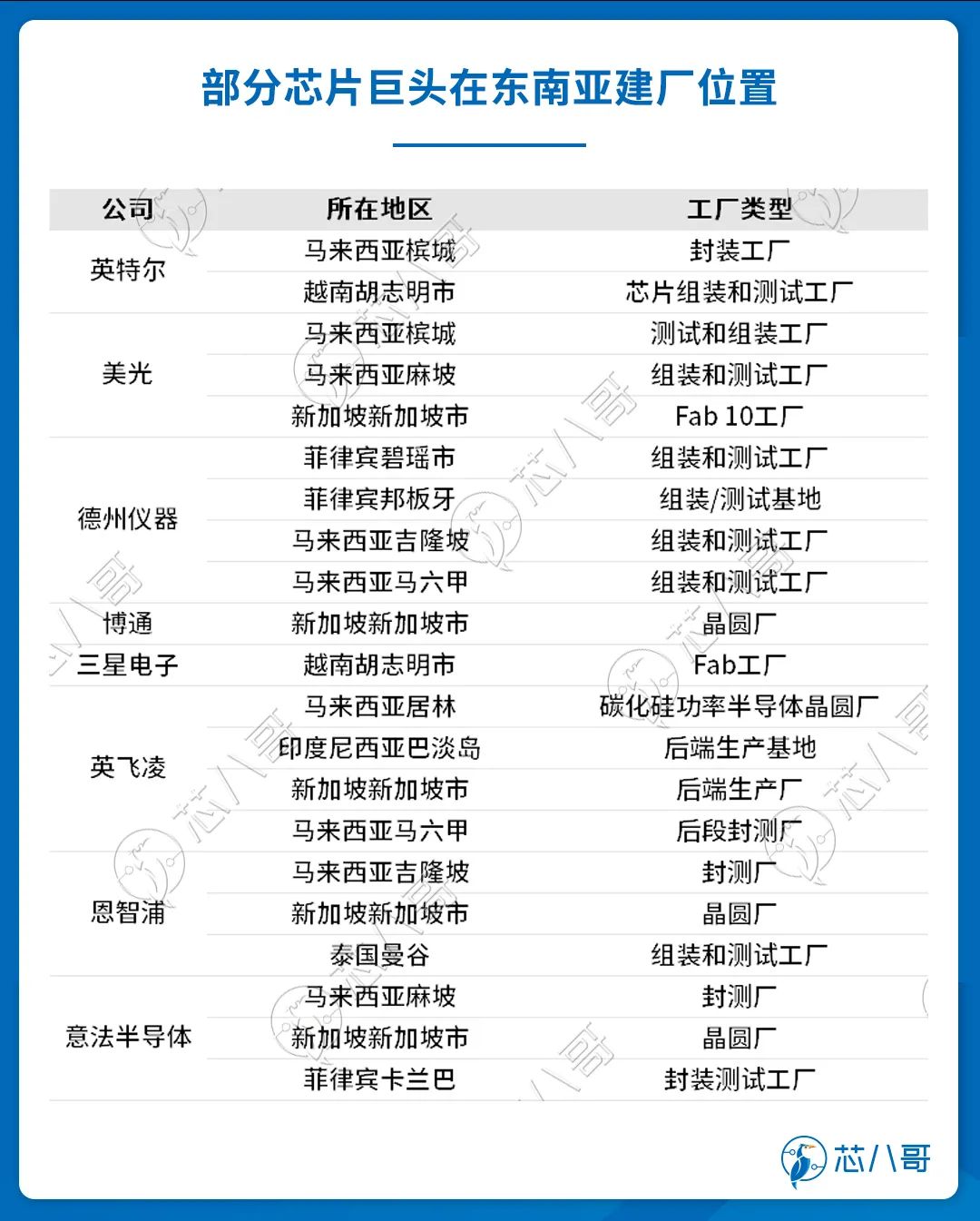 部分芯片巨头在东南亚建厂位置

| 公司 | 所在地区 | 工厂类型 |
|---|---|---|
| 英特尔 | 马来西亚槟城 | 封装工厂 |
| | 越南胡志明市 | 芯片组装和测试工厂 |
| 美光 | 马来西亚槟城 | 测试和组装工厂 |
| | 马来西亚麻坡 | 组装和测试工厂 |
| | 新加坡新加坡市 | Fab 10工厂 |
| 德州仪器 | 菲律宾碧瑶市 | 组装和测试工厂 |
| | 菲律宾邦板牙 | 组装/测试基地 |
| | 马来西亚吉隆坡 | 组装和测试工厂 |
| | 马来西亚马六甲 | 组装和测试工厂 |
| 博通 | 新加坡新加坡市 | 晶圆厂 |
| 三星电子 | 越南胡志明市 | Fab工厂 |
| 英飞凌 | 马来西亚居林 | 碳化硅功率半导体晶圆厂 |
| | 印度尼西亚巴淡岛 | 后端生产基地 |
| | 新加坡新加坡市 | 后端生产厂 |
| | 马来西亚马六甲 | 后段封测厂 |
| 恩智浦 | 马来西亚吉隆坡 | 封测厂 |
| | 新加坡新加坡市 | 晶圆厂 |
| | 泰国曼谷 | 组装和测试工厂 |
| 意法半导体 | 马来西亚麻坡 | 封测厂 |
| | 新加坡新加坡市 | 晶圆厂 |
| | 菲律宾卡兰巴 | 封装测试工厂 |

芯八哥